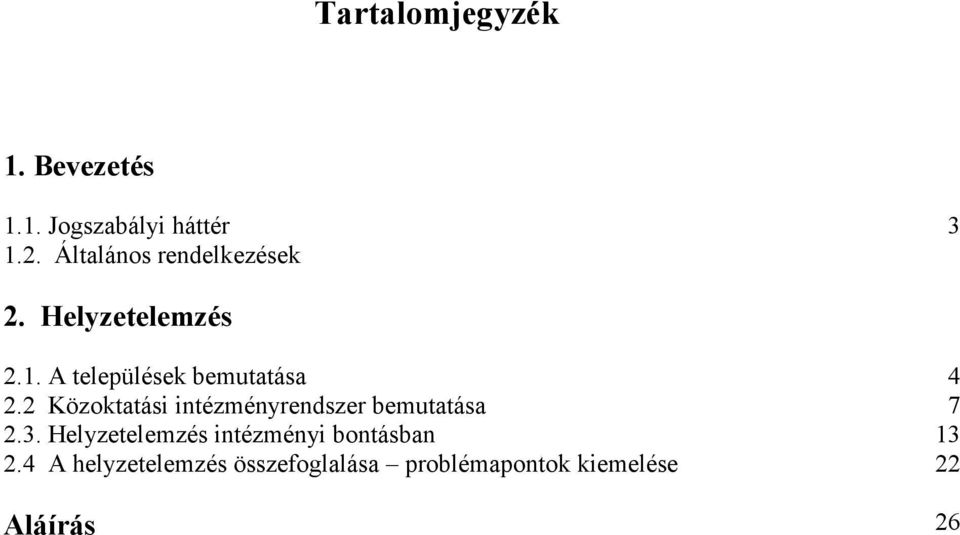 Tartalomjegyzék

1. Bevezetés

1.1. Jogszabályi háttér 3
1.2. Általános rendelkezések

2. Helyzetelemzés

2.1. A települések bemutatása 4
2.2 Közoktatási intézményrendszer bemutatása 7
2.3. Helyzetelemzés intézményi bontásban 13
2.4 A helyzetelemzés összefoglalása – problémapontok kiemelése 22

Aláírás 26